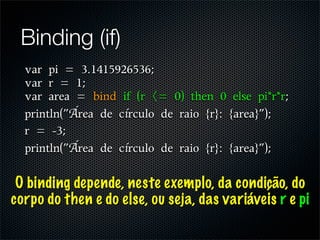 Binding (if)

var pi = 3.1415926536;
var r = 1;
var area = bind if (r <= 0) then 0 else pi*r*r;
println("Área de círculo de raio {r}: {area}");
r = -3;
println("Área de círculo de raio {r}: {area}");

O binding depende, neste exemplo, da condição, do corpo do then e do else, ou seja, das variáveis r e pi